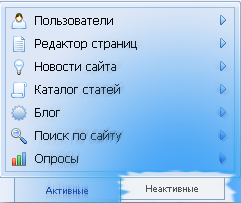 Пользователи
Редактор страниц
Новости сайта
Каталог статей
Блог
Поиск по сайту
Опросы

Активные
Неактивные